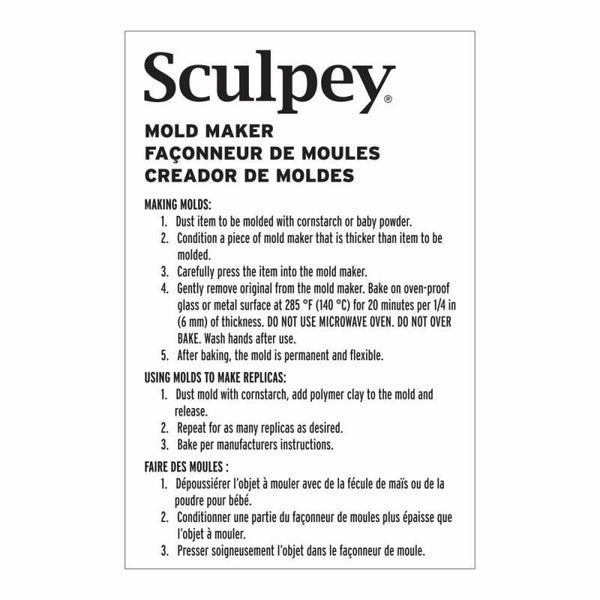 Sculpey®

MOLD MAKER
FAÇONNEUR DE MOULES
CREADOR DE MOLDES

MAKING MOLDS:
1. Dust item to be molded with cornstarch or baby powder.
2. Condition a piece of mold maker that is thicker than item to be molded.
3. Carefully press the item into the mold maker.
4. Gently remove original from the mold maker. Bake on oven-proof glass or metal surface at 285 °F (140 °C) for 20 minutes per 1/4 in (6 mm) of thickness. DO NOT USE MICROWAVE OVEN. DO NOT OVER BAKE. Wash hands after use.
5. After baking, the mold is permanent and flexible.

USING MOLDS TO MAKE REPLICAS:
1. Dust mold with cornstarch, add polymer clay to the mold and release.
2. Repeat for as many replicas as desired.
3. Bake per manufacturers instructions.

FAIRE DES MOULES :
1. Dépoussiérer l'objet à mouler avec de la fécule de maïs ou de la poudre pour bébé.
2. Conditionner une partie du façonneur de moules plus épaisse que l'objet à mouler.
3. Presser soigneusement l'objet dans le façonneur de moule.